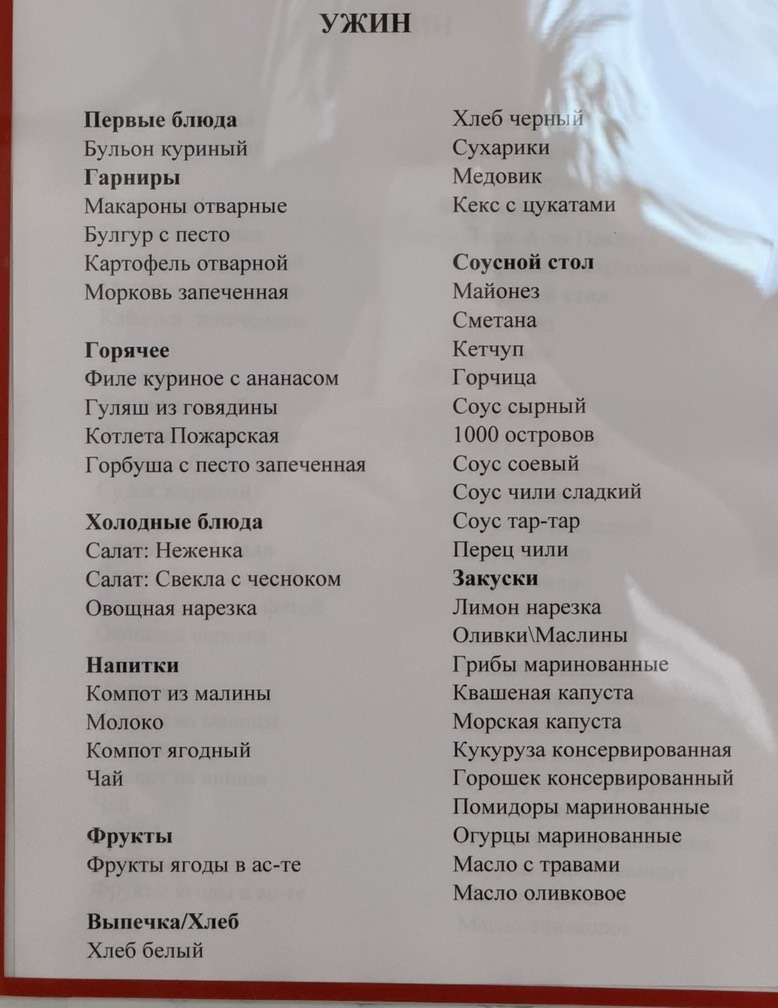 УЖИН

Первые блюда
Бульон куриный
Гарниры
Макароны отварные
Булгур с песто
Картофель отварной
Морковь запеченная

Горячее
Филе куриное с ананасом
Гуляш из говядины
Котлета Пожарская
Горбуша с песто запеченная

Холодные блюда
Салат: Неженка
Салат: Свекла с чесноком
Овощная нарезка

Напитки
Компот из малины
Молоко
Компот ягодный
Чай

Фрукты
Фрукты ягоды в ас-те

Выпечка/Хлеб
Хлеб белый
Хлеб черный
Сухарики
Медовик
Кекс с цукатами

Соусной стол
Майонез
Сметана
Кетчуп
Горчица
Соус сырный
1000 островов
Соус соевый
Соус чили сладкий
Соус тар-тар
Перец чили
Закуски
Лимон нарезка
Оливки\Маслины
Грибы маринованные
Квашеная капуста
Морская капуста
Кукуруза консервированная
Горошек консервированный
Помидоры маринованные
Огурцы маринованные
Масло с травами
Масло оливковое